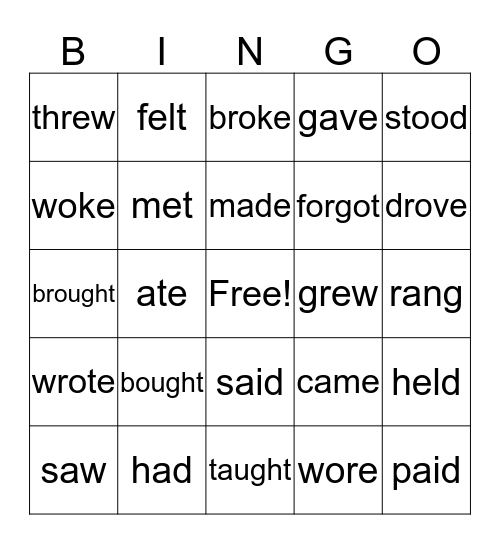 | B | I | N | G | O |
|---|---|---|---|---|
| threw | felt | broke | gave | stood |
| woke | met | made | forgot | drove |
| brought | ate | Free! | grew | rang |
| wrote | bought | said | came | held |
| saw | had | taught | wore | paid |